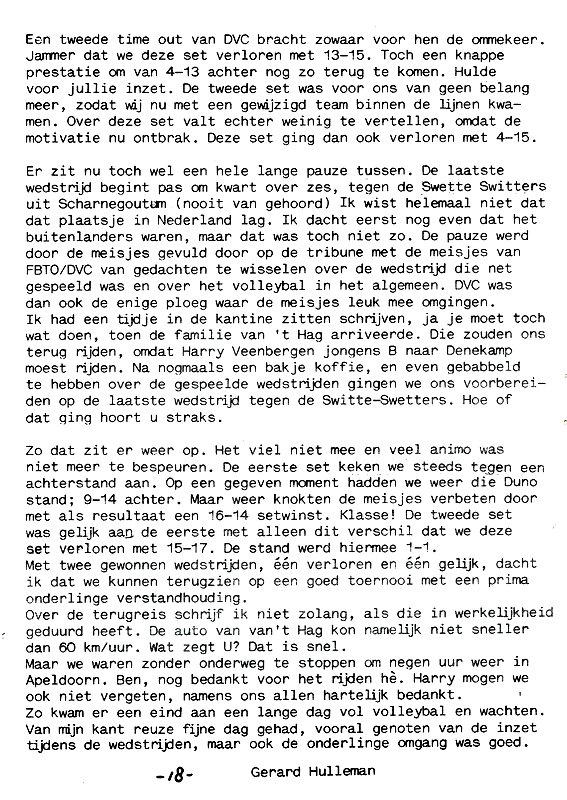 Een tweede time out van DVC bracht zowaar voor hen de ommekeer. Jammer dat we deze set verloren met 13-15. Toch een knappe prestatie om van 4-13 achter nog zo terug te komen. Hulde voor jullie inzet. De tweede set was voor ons van geen belang meer, zodat wij nu met een gewijzigd team binnen de lijnen kwamen. Over deze set valt echter weinig te vertellen, omdat de motivatie nu ontbrak. Deze set ging dan ook verloren met 4-15.

Er zit nu toch wel een hele lange pauze tussen. De laatste wedstrijd begint pas om kwart over zes, tegen de Swette Switters uit Scharnegoutum (nooit van gehoord) Ik wist helemaal niet dat dat plaatsje in Nederland lag. Ik dacht eerst nog even dat het buitenlanders waren, maar dat was toch niet zo. De pauze werd door de meisjes gevuld door op de tribune met de meisjes van FBTO/DVC van gedachten te wisselen over de wedstrijd die net gespeeld was en over het volleybal in het algemeen. DVC was dan ook de enige ploeg waar de meisjes leuk mee omgingen.
Ik had een tijdje in de kantine zitten schrijven, ja je moet toch wat doen, toen de familie van 't Hag arriveerde. Die zouden ons terug rijden, omdat Harry Veenbergen jongens B naar Denekamp moest rijden. Na nogmaals een bakje koffie, en even gebabbeld te hebben over de gespeelde wedstrijden gingen we ons voorbereiden op de laatste wedstrijd tegen de Switte-Swetters. Hoe of dat ging hoort u straks.

Zo dat zit er weer op. Het viel niet mee en veel animo was niet meer te bespeuren. De eerste set keken we steeds tegen een achterstand aan. Op een gegeven moment hadden we weer die Duno stand; 9-14 achter. Maar weer knokten de meisjes verbeten door met als resultaat een 16-14 setwinst. Klasse! De tweede set was gelijk aan de eerste met alleen dit verschil dat we deze set verloren met 15-17. De stand werd hiermee 1-1.
Met twee gewonnen wedstrijden, één verloren en één gelijk, dacht ik dat we kunnen terugzien op een goed toernooi met een prima onderlinge verstandhouding.
Over de terugreis schrijf ik niet zolang, als die in werkelijkheid geduurd heeft. De auto van van't Hag kon namelijk niet sneller dan 60 km/uur. Wat zegt U? Dat is snel.
Maar we waren zonder onderweg te stoppen om negen uur weer in Apeldoorn. Ben, nog bedankt voor het rijden hè. Harry mogen we ook niet vergeten, namens ons allen hartelijk bedankt.
Zo kwam er een eind aan een lange dag vol volleybal en wachten. Van mijn kant reuze fijne dag gehad, vooral genoten van de inzet tijdens de wedstrijden, maar ook de onderlinge omgang was goed.

-18- Gerard Hulleman